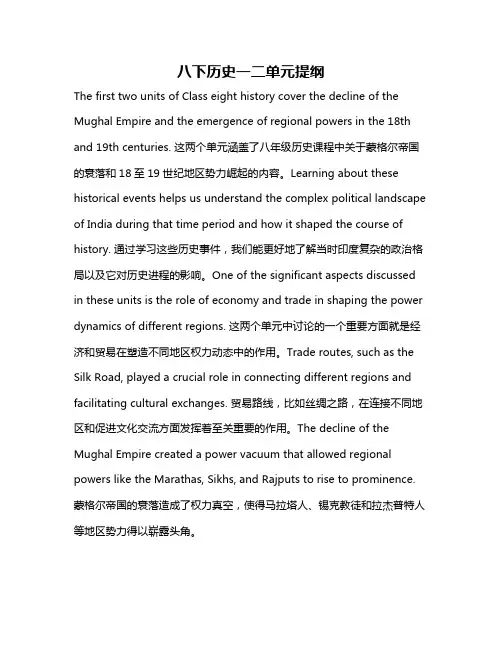 八下历史一二单元提纲

The first two units of Class eight history cover the decline of the Mughal Empire and the emergence of regional powers in the 18th and 19th centuries. 这两个单元涵盖了八年级历史课程中关于蒙格尔帝国的衰落和 18 至 19 世纪地区势力崛起的内容。Learning about these historical events helps us understand the complex political landscape of India during that time period and how it shaped the course of history. 通过学习这些历史事件，我们能更好地了解当时印度复杂的政治格局以及它对历史进程的影响。One of the significant aspects discussed in these units is the role of economy and trade in shaping the power dynamics of different regions. 这两个单元中讨论的一个重要方面就是经济和贸易在塑造不同地区权力动态中的作用。Trade routes, such as the Silk Road, played a crucial role in connecting different regions and facilitating cultural exchanges. 贸易路线，比如丝绸之路，在连接不同地区和促进文化交流方面发挥着至关重要的作用。The decline of the Mughal Empire created a power vacuum that allowed regional powers like the Marathas, Sikhs, and Rajputs to rise to prominence. 蒙格尔帝国的衰落造成了权力真空，使得马拉塔人、锡克教徒和拉杰普特人等地区势力得以崭露头角。